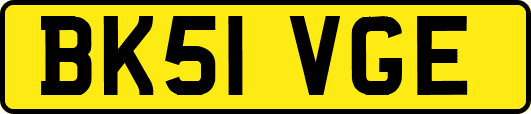 BK51 VGE